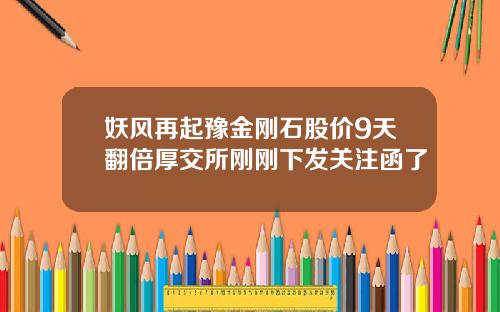 妖风再起豫金刚石股价9天翻倍厚交所刚刚下发关注函了